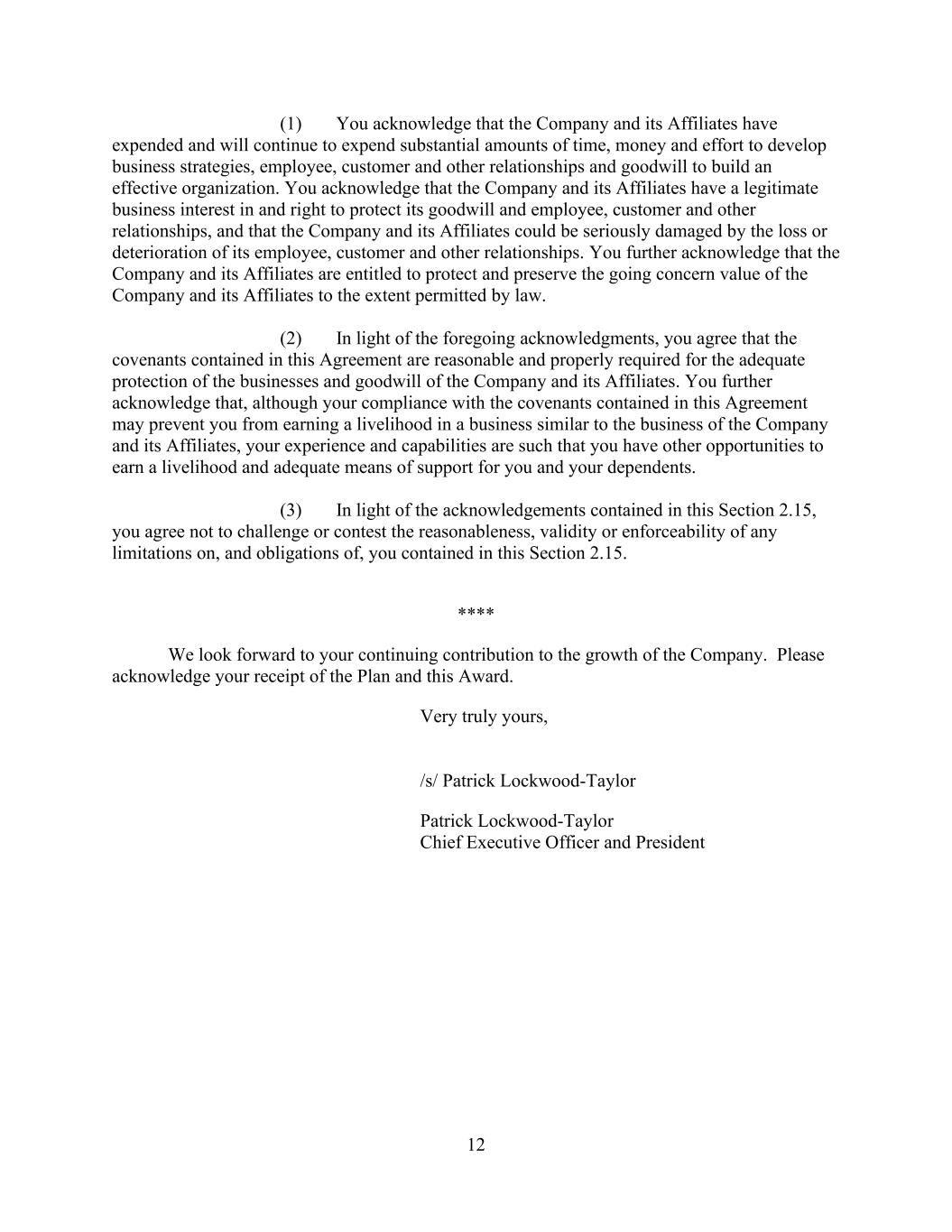 (1) You acknowledge that the Company and its Affiliates have expended and will continue to expend substantial amounts of time, money and effort to develop business strategies, employee, customer and other relationships and goodwill to build an effective organization. You acknowledge that the Company and its Affiliates have a legitimate business interest in and right to protect its goodwill and employee, customer and other relationships, and that the Company and its Affiliates could be seriously damaged by the loss or deterioration of its employee, customer and other relationships. You further acknowledge that the Company and its Affiliates are entitled to protect and preserve the going concern value of the Company and its Affiliates to the extent permitted by law.

(2) In light of the foregoing acknowledgments, you agree that the covenants contained in this Agreement are reasonable and properly required for the adequate protection of the businesses and goodwill of the Company and its Affiliates. You further acknowledge that, although your compliance with the covenants contained in this Agreement may prevent you from earning a livelihood in a business similar to the business of the Company and its Affiliates, your experience and capabilities are such that you have other opportunities to earn a livelihood and adequate means of support for you and your dependents.

(3) In light of the acknowledgements contained in this Section 2.15, you agree not to challenge or contest the reasonableness, validity or enforceability of any limitations on, and obligations of, you contained in this Section 2.15.

****

We look forward to your continuing contribution to the growth of the Company. Please acknowledge your receipt of the Plan and this Award.

Very truly yours,

/s/ Patrick Lockwood-Taylor

Patrick Lockwood-Taylor
Chief Executive Officer and President

12